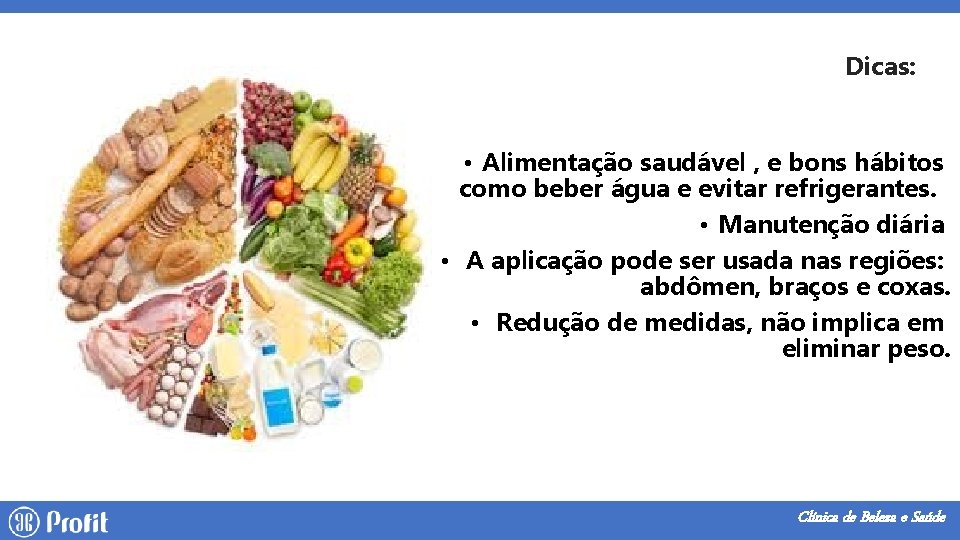 Dicas:

• Alimentação saudável , e bons hábitos como beber água e evitar refrigerantes.

• Manutenção diária

• A aplicação pode ser usada nas regiões: abdômen, braços e coxas.

• Redução de medidas, não implica em eliminar peso.

Profit

Clínica de Beleza e Saúde